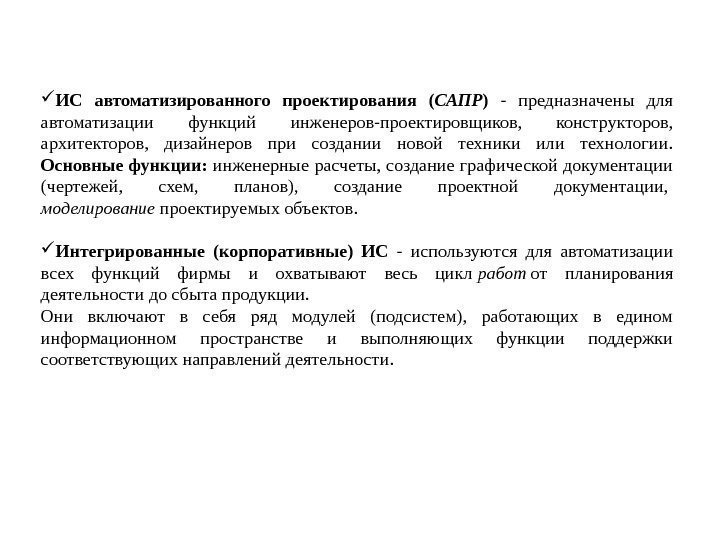 ✓ИС автоматизированного проектирования (САПР) - предназначены для автоматизации функций инженеров-проектировщиков, конструкторов, архитекторов, дизайнеров при создании новой техники или технологии. Основные функции: инженерные расчеты, создание графической документации (чертежей, схем, планов), создание проектной документации, моделирование проектируемых объектов.

✓Интегрированные (корпоративные) ИС - используются для автоматизации всех функций фирмы и охватывают весь цикл работ от планирования деятельности до сбыта продукции.
Они включают в себя ряд модулей (подсистем), работающих в едином информационном пространстве и выполняющих функции поддержки соответствующих направлений деятельности.